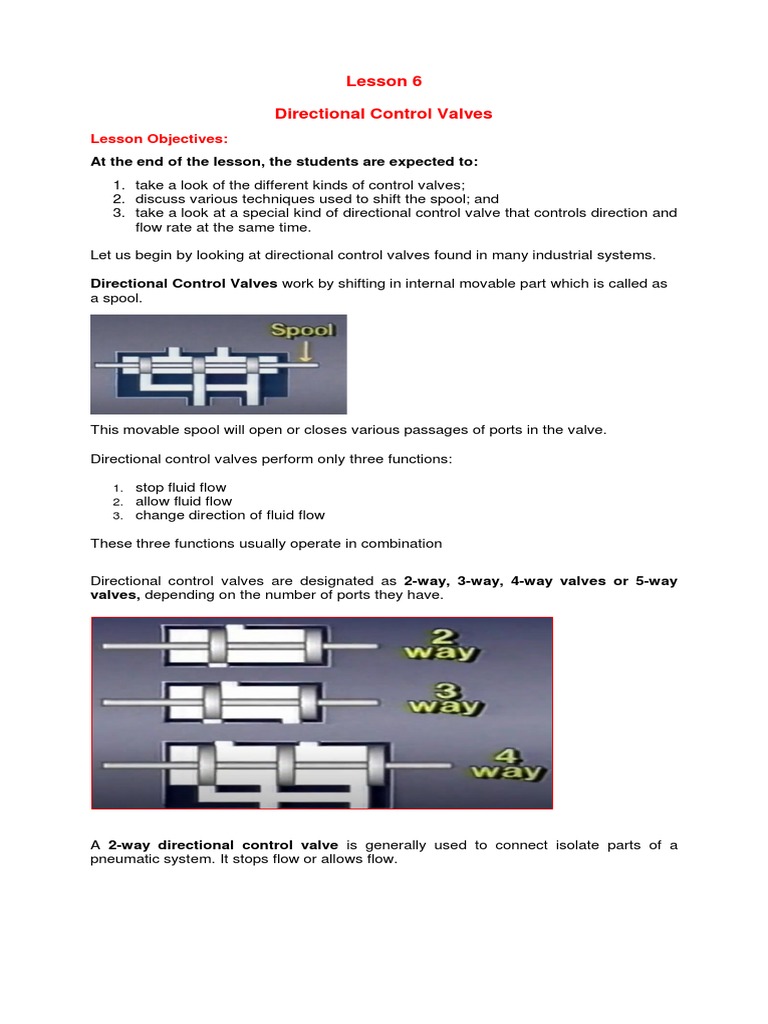 Lesson 6

Directional Control Valves

Lesson Objectives:

At the end of the lesson, the students are expected to:

1. take a look of the different kinds of control valves;
2. discuss various techniques used to shift the spool; and
3. take a look at a special kind of directional control valve that controls direction and flow rate at the same time.

Let us begin by looking at directional control valves found in many industrial systems.

Directional Control Valves work by shifting in internal movable part which is called as a spool.

Spool

This movable spool will open or closes various passages of ports in the valve.

Directional control valves perform only three functions:

1. stop fluid flow
2. allow fluid flow
3. change direction of fluid flow

These three functions usually operate in combination

Directional control valves are designated as 2-way, 3-way, 4-way valves or 5-way valves, depending on the number of ports they have.

2 way
3 way
4 way

A 2-way directional control valve is generally used to connect isolate parts of a pneumatic system. It stops flow or allows flow.